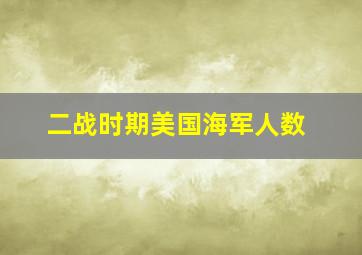 二战时期美国海军人数